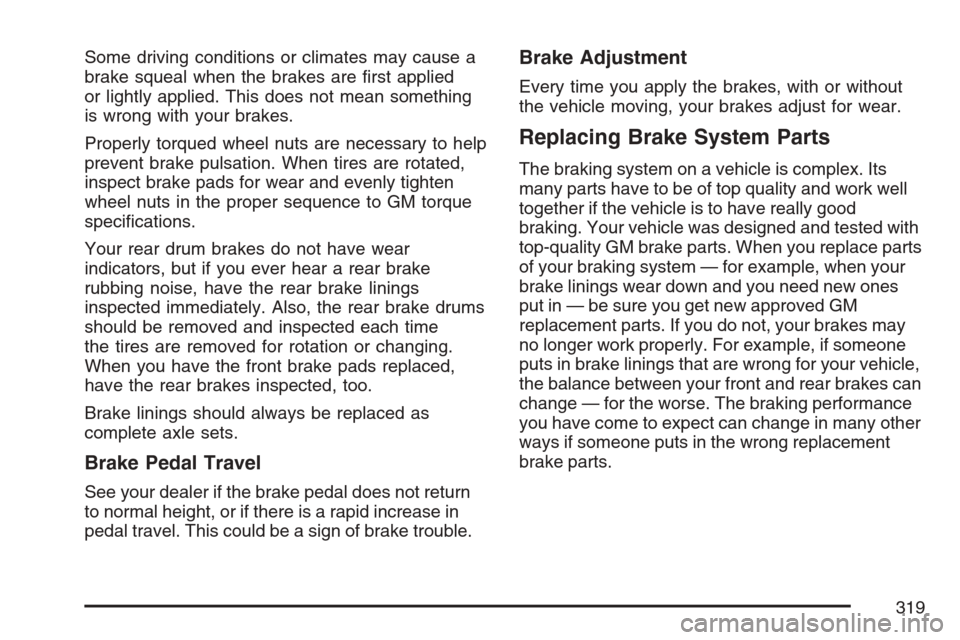 Some driving conditions or climates may cause a brake squeal when the brakes are first applied or lightly applied. This does not mean something is wrong with your brakes.

Properly torqued wheel nuts are necessary to help prevent brake pulsation. When tires are rotated, inspect brake pads for wear and evenly tighten wheel nuts in the proper sequence to GM torque specifications.

Your rear drum brakes do not have wear indicators, but if you ever hear a rear brake rubbing noise, have the rear brake linings inspected immediately. Also, the rear brake drums should be removed and inspected each time the tires are removed for rotation or changing. When you have the front brake pads replaced, have the rear brakes inspected, too.

Brake linings should always be replaced as complete axle sets.

Brake Pedal Travel

See your dealer if the brake pedal does not return to normal height, or if there is a rapid increase in pedal travel. This could be a sign of brake trouble.

Brake Adjustment

Every time you apply the brakes, with or without the vehicle moving, your brakes adjust for wear.

Replacing Brake System Parts

The braking system on a vehicle is complex. Its many parts have to be of top quality and work well together if the vehicle is to have really good braking. Your vehicle was designed and tested with top-quality GM brake parts. When you replace parts of your braking system — for example, when your brake linings wear down and you need new ones put in — be sure you get new approved GM replacement parts. If you do not, your brakes may no longer work properly. For example, if someone puts in brake linings that are wrong for your vehicle, the balance between your front and rear brakes can change — for the worse. The braking performance you have come to expect can change in many other ways if someone puts in the wrong replacement brake parts.

319

carmanualsonline.info